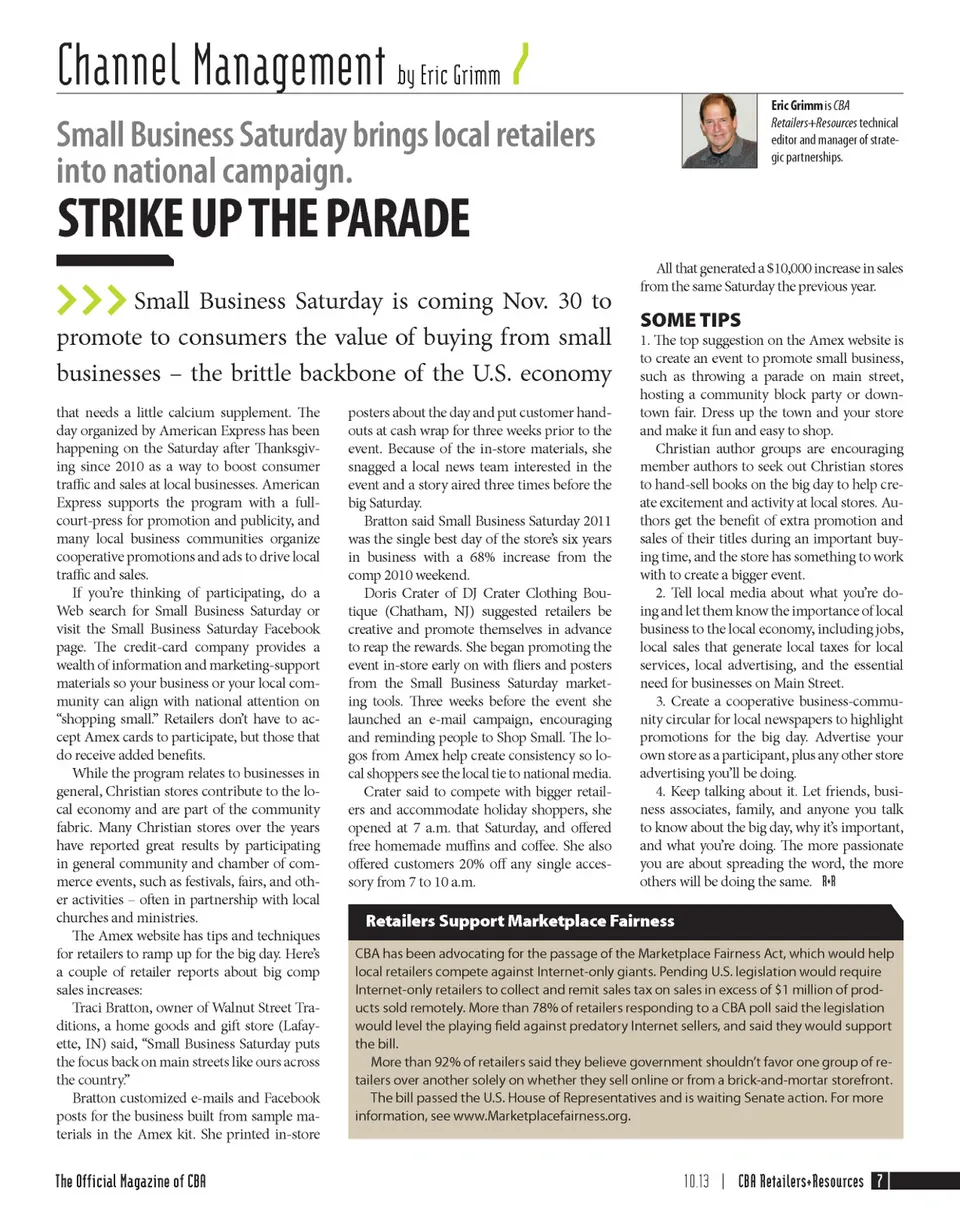 Channel Management by Eric Grimm

Eric Grimm is CBA Retailers+Resources technical editor and manager of strategic partnerships.

Small Business Saturday brings local retailers into national campaign.

STRIKE UP THE PARADE

Small Business Saturday is coming Nov. 30 to promote to consumers the value of buying from small businesses – the brittle backbone of the U.S. economy that needs a little calcium supplement. The day organized by American Express has been happening on the Saturday after Thanksgiving since 2010 as a way to boost consumer traffic and sales at local businesses. American Express supports the program with a full-court-press for promotion and publicity, and many local business communities organize cooperative promotions and ads to drive local traffic and sales.

If you're thinking of participating, do a Web search for Small Business Saturday or visit the Small Business Saturday Facebook page. The credit-card company provides a wealth of information and marketing-support materials so your business or your local community can align with national attention on "shopping small." Retailers don't have to accept Amex cards to participate, but those that do receive added benefits.

While the program relates to businesses in general, Christian stores contribute to the local economy and are part of the community fabric. Many Christian stores over the years have reported great results by participating in general community and chamber of commerce events, such as festivals, fairs, and other activities – often in partnership with local churches and ministries.

The Amex website has tips and techniques for retailers to ramp up for the big day. Here's a couple of retailer reports about big comp sales increases:

Traci Bratton, owner of Walnut Street Traditions, a home goods and gift store (Lafayette, IN) said, "Small Business Saturday puts the focus back on main streets like ours across the country."

Bratton customized e-mails and Facebook posts for the business built from sample materials in the Amex kit. She printed in-store posters about the day and put customer handouts at cash wrap for three weeks prior to the event. Because of the in-store materials, she snagged a local news team interested in the event and a story aired three times before the big Saturday.

Bratton said Small Business Saturday 2011 was the single best day of the store's six years in business with a 68% increase from the comp 2010 weekend.

Doris Crater of DJ Crater Clothing Boutique (Chatham, NJ) suggested retailers be creative and promote themselves in advance to reap the rewards. She began promoting the event in-store early on with fliers and posters from the Small Business Saturday marketing tools. Three weeks before the event she launched an e-mail campaign, encouraging and reminding people to Shop Small. The logos from Amex help create consistency so local shoppers see the local tie to national media.

Crater said to compete with bigger retailers and accommodate holiday shoppers, she opened at 7 a.m. that Saturday, and offered free homemade muffins and coffee. She also offered customers 20% off any single accessory from 7 to 10 a.m.

All that generated a $10,000 increase in sales from the same Saturday the previous year.

SOME TIPS
1. The top suggestion on the Amex website is to create an event to promote small business, such as throwing a parade on main street, hosting a community block party or downtown fair. Dress up the town and your store and make it fun and easy to shop.

Christian author groups are encouraging member authors to seek out Christian stores to hand-sell books on the big day to help create excitement and activity at local stores. Authors get the benefit of extra promotion and sales of their titles during an important buying time, and the store has something to work with to create a bigger event.

2. Tell local media about what you're doing and let them know the importance of local business to the local economy, including jobs, local sales that generate local taxes for local services, local advertising, and the essential need for businesses on Main Street.

3. Create a cooperative business-community circular for local newspapers to highlight promotions for the big day. Advertise your own store as a participant, plus any other store advertising you'll be doing.

4. Keep talking about it. Let friends, business associates, family, and anyone you talk to know about the big day, why it's important, and what you're doing. The more passionate you are about spreading the word, the more others will be doing the same. R+R

Retailers Support Marketplace Fairness

CBA has been advocating for the passage of the Marketplace Fairness Act, which would help local retailers compete against Internet-only giants. Pending U.S. legislation would require Internet-only retailers to collect and remit sales tax on sales in excess of $1 million of products sold remotely. More than 78% of retailers responding to a CBA poll said the legislation would level the playing field against predatory Internet sellers, and said they would support the bill.

More than 92% of retailers said they believe government shouldn't favor one group of retailers over another solely on whether they sell online or from a brick-and-mortar storefront.

The bill passed the U.S. House of Representatives and is waiting Senate action. For more information, see www.Marketplacefairness.org.

The Official Magazine of CBA

10.13 | CBA Retailers+Resources 7